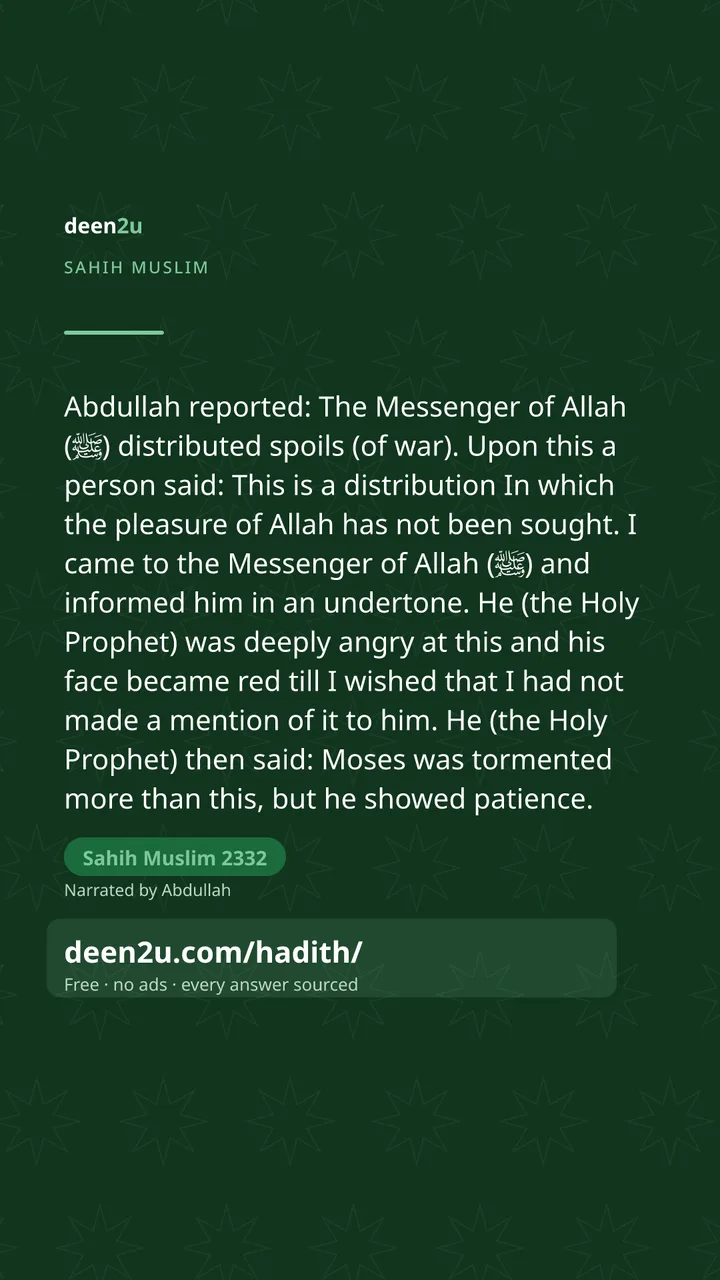 deen2u

SAHIH MUSLIM

Abdullah reported: The Messenger of Allah (ﷺ) distributed spoils (of war). Upon this a person said: This is a distribution In which the pleasure of Allah has not been sought. I came to the Messenger of Allah (ﷺ) and informed him in an undertone. He (the Holy Prophet) was deeply angry at this and his face became red till I wished that I had not made a mention of it to him. He (the Holy Prophet) then said: Moses was tormented more than this, but he showed patience.

Sahih Muslim 2332

Narrated by Abdullah

deen2u.com/hadith/

Free · no ads · every answer sourced